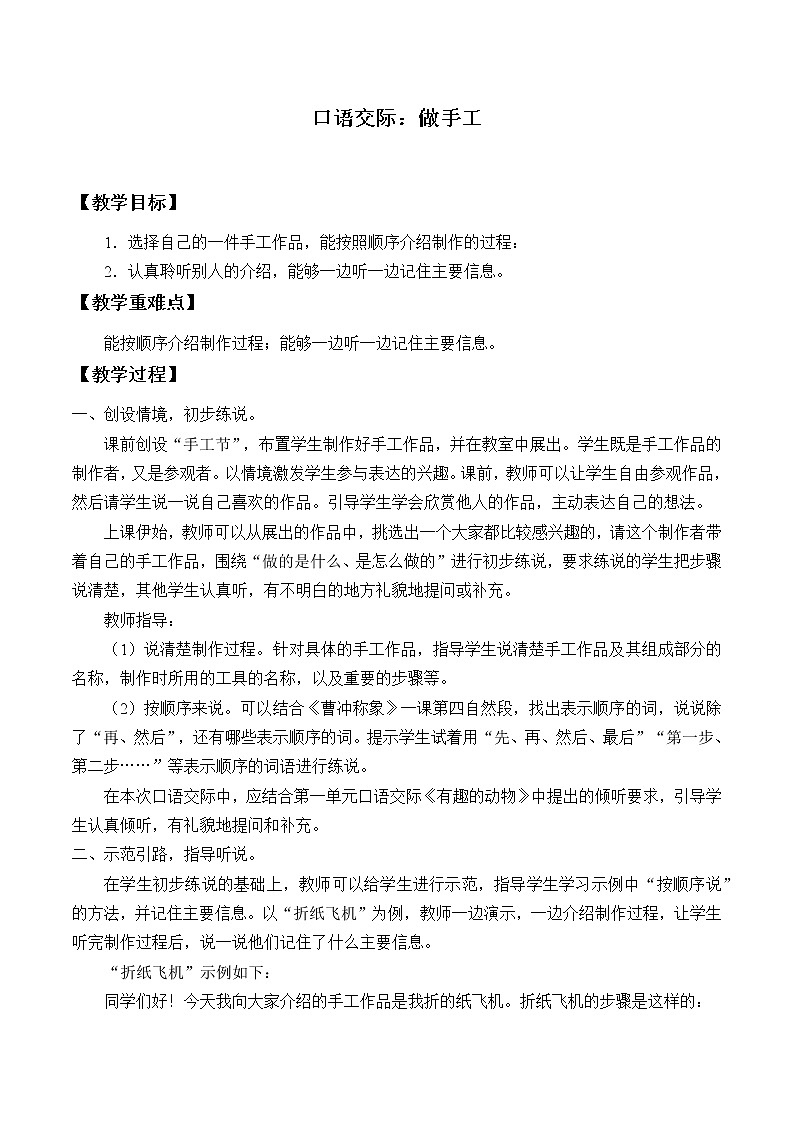 口语交际：做手工

【教学目标】

1．选择自己的一件手工作品，能按照顺序介绍制作的过程；

2．认真聆听别人的介绍，能够一边听一边记住主要信息。

【教学重难点】

能按顺序介绍制作过程；能够一边听一边记住主要信息。

【教学过程】

一、创设情境，初步练说。

课前创设“手工节”，布置学生制作好手工作品，并在教室中展出。学生既是手工作品的制作者，又是参观者。以情境激发学生参与表达的兴趣。课前，教师可以让学生自由参观作品，然后请学生说一说自己喜欢的作品。引导学生学会欣赏他人的作品，主动表达自己的想法。

上课伊始，教师可以从展出的作品中，挑选出一个大家都比较感兴趣的，请这个制作者带着自己的手工作品，围绕“做的是什么、是怎么做的”进行初步练说，要求练说的学生把步骤说清楚，其他学生认真听，有不明白的地方礼貌地提问或补充。

教师指导：

（1）说清楚制作过程。针对具体的手工作品，指导学生说清楚手工作品及其组成部分的名称，制作时所用的工具的名称，以及重要的步骤等。

（2）按顺序来说。可以结合《曹冲称象》一课第四自然段，找出表示顺序的词，说说除了“再、然后”，还有哪些表示顺序的词。提示学生试着用“先、再、然后、最后”“第一步、第二步……”等表示顺序的词语进行练说。

在本次口语交际中，应结合第一单元口语交际《有趣的动物》中提出的倾听要求，引导学生认真倾听，有礼貌地提问和补充。

二、示范引路，指导听说。

在学生初步练说的基础上，教师可以给学生进行示范，指导学生学习示例中“按顺序说”的方法，并记住主要信息。以“折纸飞机”为例，教师一边演示，一边介绍制作过程，让学生听完制作过程后，说一说他们记住了什么主要信息。

“折纸飞机”示例如下：

同学们好！今天我向大家介绍的手工作品是我折的纸飞机。折纸飞机的步骤是这样的：